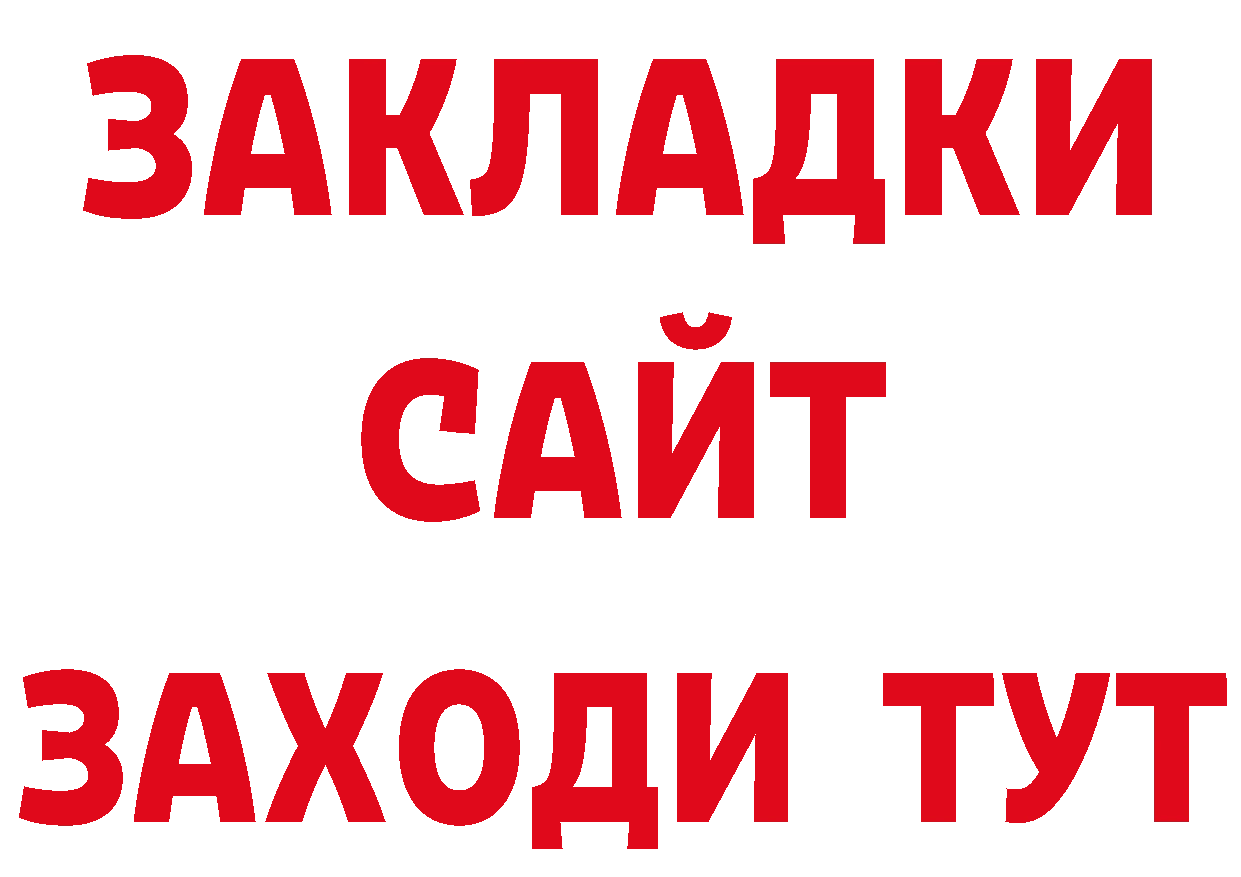 ЗАКЛАДКИ
САЙТ
ЗАХОДИ ТУТ